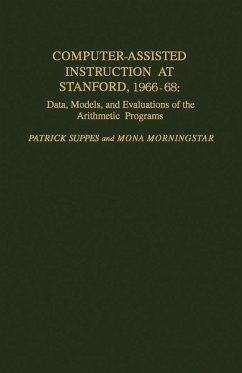 COMPUTER-ASSISTED INSTRUCTION AT STANFORD, 1966-68:

Data, Models, and Evaluations of the Arithmetic Programs

PATRICK SUPPES and MONA MORNINGSTAR